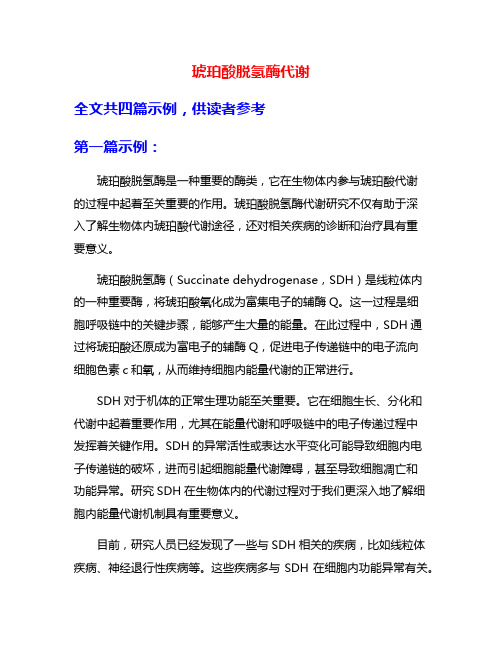 琥珀酸脱氢酶代谢

全文共四篇示例，供读者参考

第一篇示例：

琥珀酸脱氢酶是一种重要的酶类，它在生物体内参与琥珀酸代谢的过程中起着至关重要的作用。琥珀酸脱氢酶代谢研究不仅有助于深入了解生物体内琥珀酸代谢途径，还对相关疾病的诊断和治疗具有重要意义。

琥珀酸脱氢酶（Succinate dehydrogenase，SDH）是线粒体内的一种重要酶，将琥珀酸氧化成为富集电子的辅酶 Q。这一过程是细胞呼吸链中的关键步骤，能够产生大量的能量。在此过程中，SDH 通过将琥珀酸还原成为富电子的辅酶 Q，促进电子传递链中的电子流向细胞色素 c 和氧，从而维持细胞内能量代谢的正常进行。

SDH 对于机体的正常生理功能至关重要。它在细胞生长、分化和代谢中起着重要作用，尤其在能量代谢和呼吸链中的电子传递过程中发挥着关键作用。SDH 的异常活性或表达水平变化可能导致细胞内电子传递链的破坏，进而引起细胞能量代谢障碍，甚至导致细胞凋亡和功能异常。研究 SDH 在生物体内的代谢过程对于我们更深入地了解细胞内能量代谢机制具有重要意义。

目前，研究人员已经发现了一些与 SDH 相关的疾病，比如线粒体疾病、神经退行性疾病等。这些疾病多与 SDH 在细胞内功能异常有关。